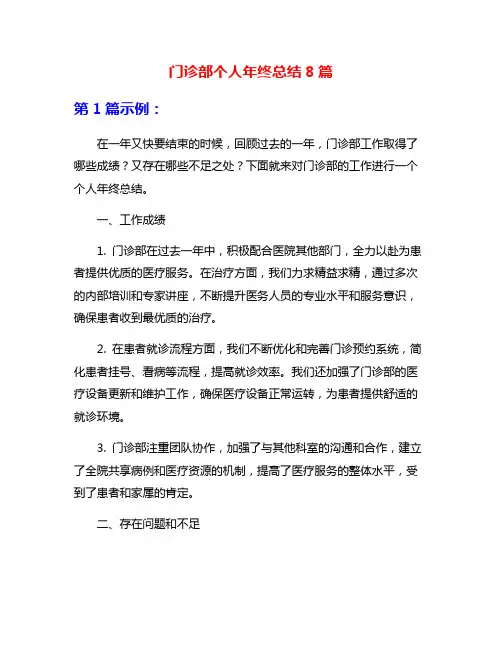 门诊部个人年终总结 8 篇

第 1 篇示例：

在一年又快要结束的时候，回顾过去的一年，门诊部工作取得了哪些成绩？又存在哪些不足之处？下面就来对门诊部的工作进行一个个人年终总结。

一、工作成绩

1. 门诊部在过去一年中，积极配合医院其他部门，全力以赴为患者提供优质的医疗服务。在治疗方面，我们力求精益求精，通过多次的内部培训和专家讲座，不断提升医务人员的专业水平和服务意识，确保患者收到最优质的治疗。

2. 在患者就诊流程方面，我们不断优化和完善门诊预约系统，简化患者挂号、看病等流程，提高就诊效率。我们还加强了门诊部的医疗设备更新和维护工作，确保医疗设备正常运转，为患者提供舒适的就诊环境。

3. 门诊部注重团队协作，加强了与其他科室的沟通和合作，建立了全院共享病例和医疗资源的机制，提高了医疗服务的整体水平，受到了患者和家属的肯定。

二、存在问题和不足